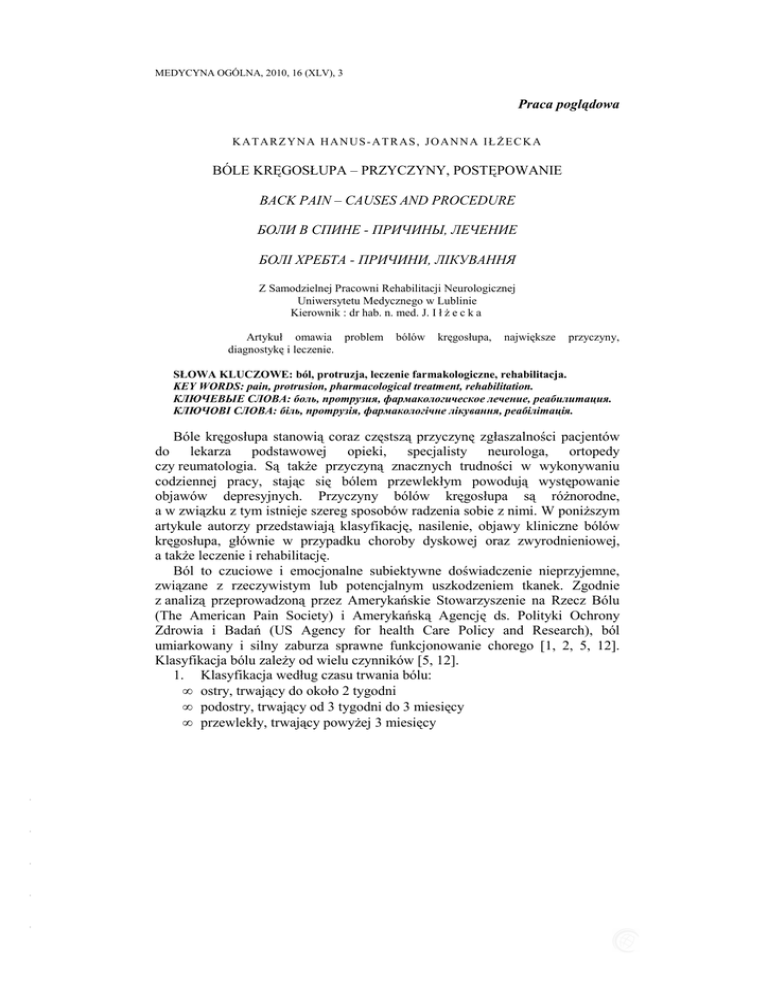 MEDYCYNA OGÓLNA, 2010, 16 (XLV), 3

Praca poglądowa

KATARZYNA HANUS-ATRAS, JOANNA IŁŻECKA

BÓLE KRĘGOSŁUPA – PRZYCZYNY, POSTĘPOWANIE

BACK PAIN – CAUSES AND PROCEDURE

БОЛИ В СПИНЕ - ПРИЧИНЫ, ЛЕЧЕНИЕ

БОЛІ ХРЕБТА - ПРИЧИНИ, ЛІКУВАННЯ

Z Samodzielnej Pracowni Rehabilitacji Neurologicznej
Uniwersytetu Medycznego w Lublinie
Kierownik : dr hab. n. med. J. I ł ż e c k a

Artykuł omawia problem bólów kręgosłupa, największe przyczyny, diagnostykę i leczenie.

SŁOWA KLUCZOWE: ból, protruzja, leczenie farmakologiczne, rehabilitacja.
KEY WORDS: pain, protrusion, pharmacological treatment, rehabilitation.
КЛЮЧЕВЫЕ СЛОВА: боль, протрузия, фармакологическое лечение, реабилитация.
КЛЮЧОВІ СЛОВА: біль, протрузія, фармакологічне лікування, реабілітація.

Bóle kręgosłupa stanowią coraz częstszą przyczynę zgłaszalności pacjentów do lekarza podstawowej opieki, specjalisty neurologa, ortopedy czy reumatologia. Są także przyczyną znacznych trudności w wykonywaniu codziennej pracy, stając się bólem przewlekłym powodują występowanie objawów depresyjnych. Przyczyny bólów kręgosłupa są różnorodne, a w związku z tym istnieje szereg sposobów radzenia sobie z nimi. W poniższym artykule autorzy przedstawiają klasyfikację, nasilenie, objawy kliniczne bólów kręgosłupa, głównie w przypadku choroby dyskowej oraz zwyrodnieniowej, a także leczenie i rehabilitację.

Ból to czuciowe i emocjonalne subiektywne doświadczenie nieprzyjemne, związane z rzeczywistym lub potencjalnym uszkodzeniem tkanek. Zgodnie z analizą przeprowadzoną przez Amerykańskie Stowarzyszenie na Rzecz Bólu (The American Pain Society) i Amerykańską Agencję ds. Polityki Ochrony Zdrowia i Badań (US Agency for health Care Policy and Research), ból umiarkowany i silny zaburza sprawne funkcjonowanie chorego [1, 2, 5, 12]. Klasyfikacja bólu zależy od wielu czynników [5, 12].
1. Klasyfikacja według czasu trwania bólu:
∞ ostry, trwający do około 2 tygodni
∞ podostry, trwający od 3 tygodni do 3 miesięcy
∞ przewlekły, trwający powyżej 3 miesięcy